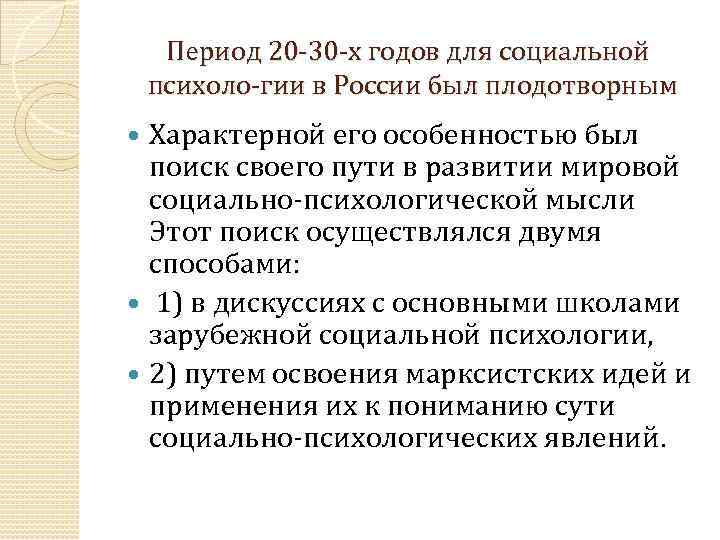 Период 20-30-х годов для социальной психоло-гии в России был плодотворным

Характерной его особенностью был поиск своего пути в развитии мировой социально-психологической мысли Этот поиск осуществлялся двумя способами:

1) в дискуссиях с основными школами зарубежной социальной психологии,

2) путем освоения марксистских идей и применения их к пониманию сути социально-психологических явлений.